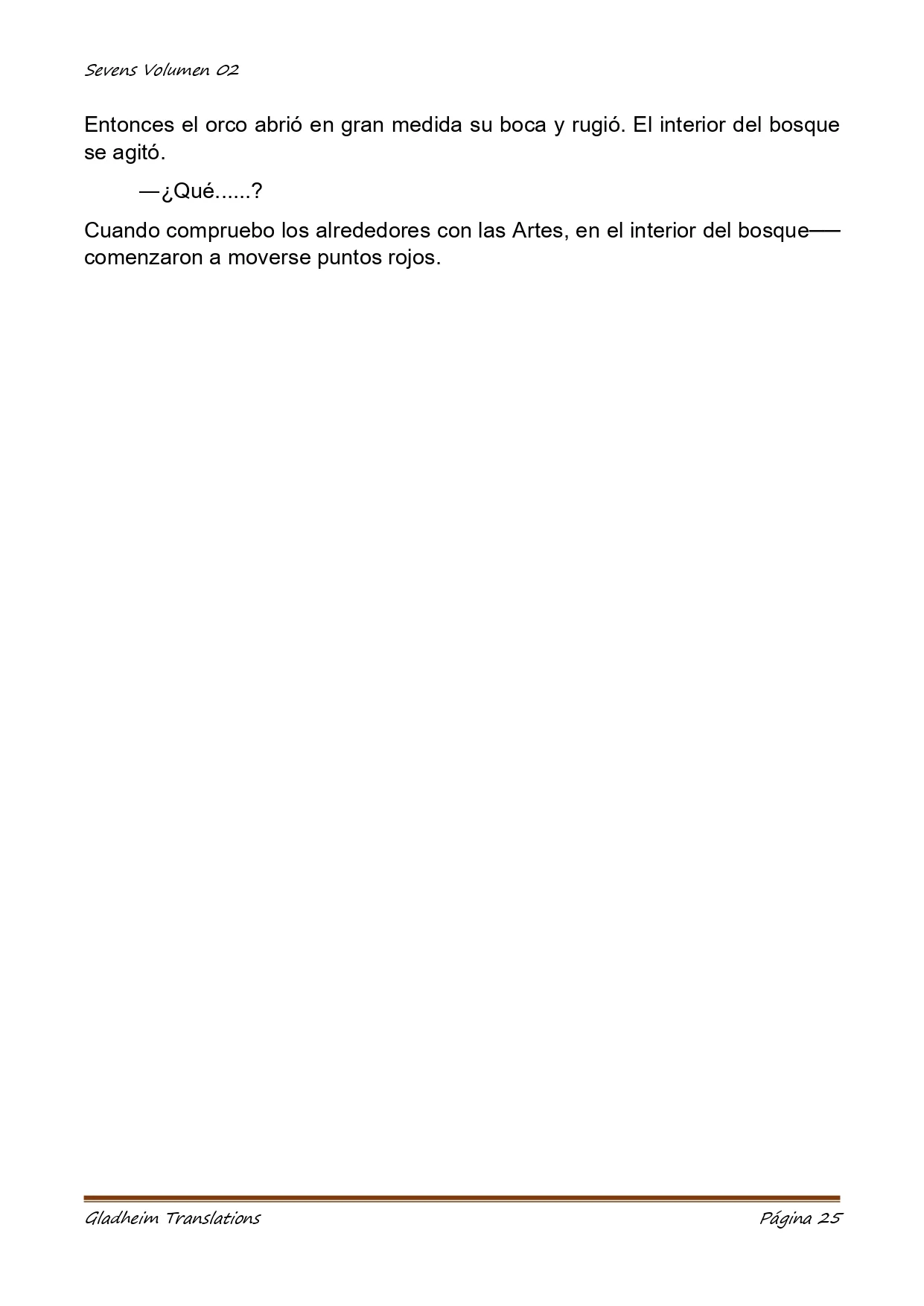 Sevens Volumen 02

Entonces el orco abrió en gran medida su boca y rugió. El interior del bosque se agitó.

—¿Qué......?

Cuando compruebo los alrededores con las Artes, en el interior del bosque—— comenzaron a moverse puntos rojos.

Gladheim Translations

Página 25